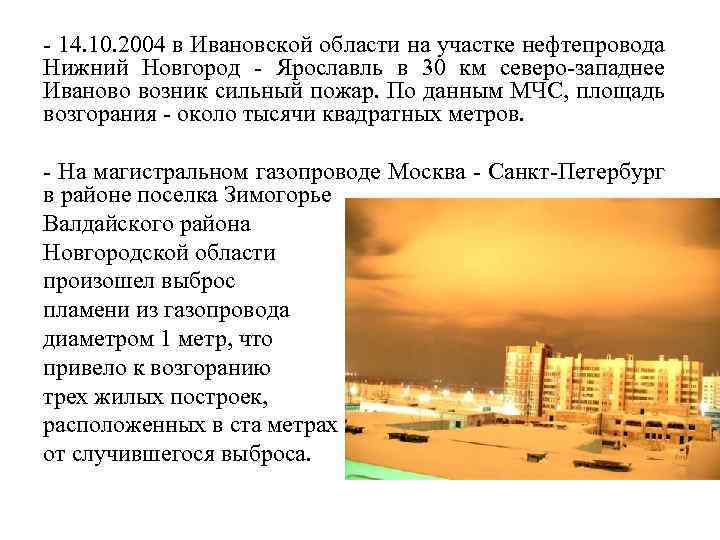 - 14.10.2004 в Ивановской области на участке нефтепровода Нижний Новгород - Ярославль в 30 км северо-западнее Иваново возник сильный пожар. По данным МЧС, площадь возгорания - около тысячи квадратных метров.

- На магистральном газопроводе Москва - Санкт-Петербург в районе поселка Зимогорье Валдайского района Новгородской области произошел выброс пламени из газопровода диаметром 1 метр, что привело к возгоранию трех жилых построек, расположенных в ста метрах от случившегося выброса.